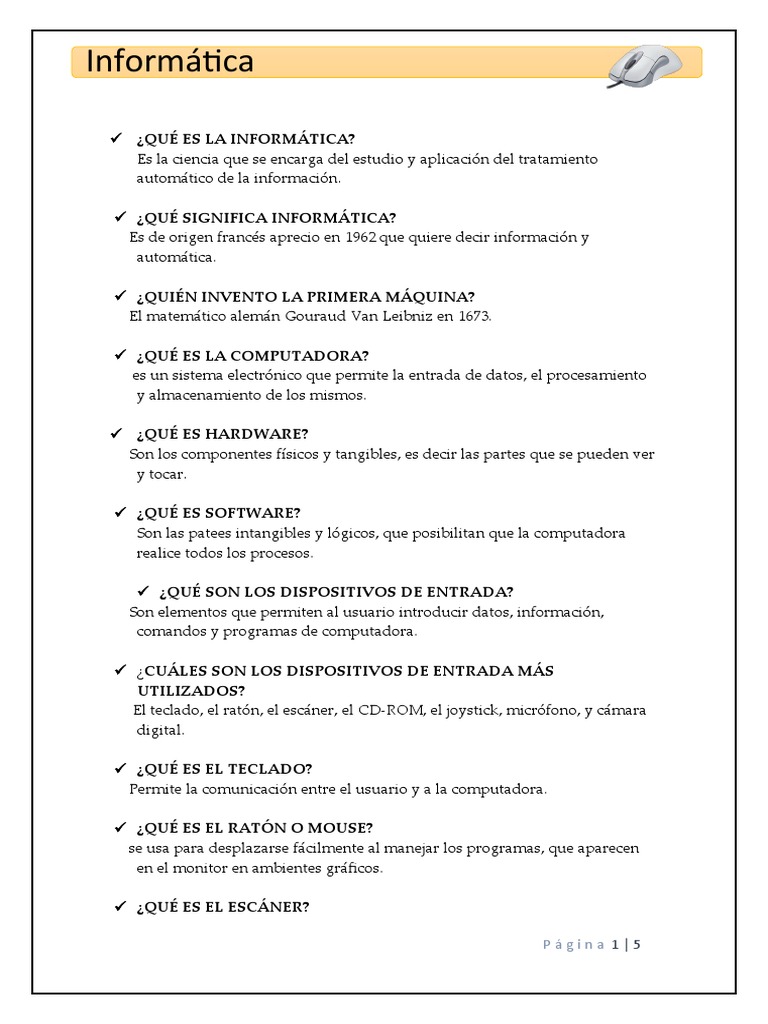 Informática

✓ ¿QUÉ ES LA INFORMÁTICA?
Es la ciencia que se encarga del estudio y aplicación del tratamiento automático de la información.

✓ ¿QUÉ SIGNIFICA INFORMÁTICA?
Es de origen francés aprecio en 1962 que quiere decir información y automática.

✓ ¿QUIÉN INVENTO LA PRIMERA MÁQUINA?
El matemático alemán Gouraud Van Leibniz en 1673.

✓ ¿QUÉ ES LA COMPUTADORA?
es un sistema electrónico que permite la entrada de datos, el procesamiento y almacenamiento de los mismos.

✓ ¿QUÉ ES HARDWARE?
Son los componentes físicos y tangibles, es decir las partes que se pueden ver y tocar.

✓ ¿QUÉ ES SOFTWARE?
Son las patees intangibles y lógicos, que posibilitan que la computadora realice todos los procesos.

✓ ¿QUÉ SON LOS DISPOSITIVOS DE ENTRADA?
Son elementos que permiten al usuario introducir datos, información, comandos y programas de computadora.

✓ ¿CUÁLES SON LOS DISPOSITIVOS DE ENTRADA MÁS UTILIZADOS?
El teclado, el ratón, el escáner, el CD-ROM, el joystick, micrófono, y cámara digital.

✓ ¿QUÉ ES EL TECLADO?
Permite la comunicación entre el usuario y a la computadora.

✓ ¿QUÉ ES EL RATÓN O MOUSE?
se usa para desplazarse fácilmente al manejar los programas, que aparecen en el monitor en ambientes gráficos.

✓ ¿QUÉ ES EL ESCÁNER?

Página 1 | 5